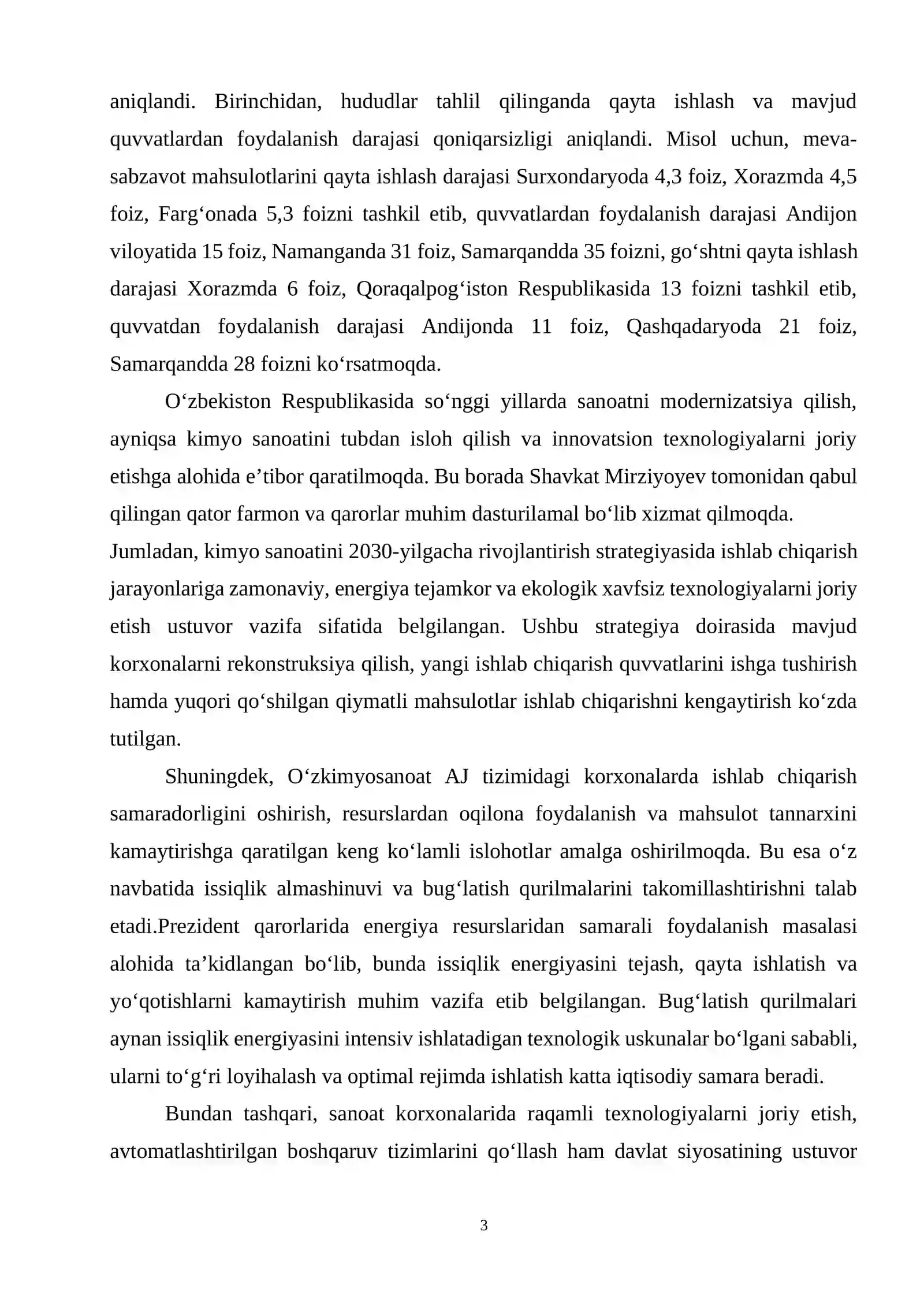 aniqlandi. Birinchidan, hududlar tahlil qilinganda qayta ishlash va mavjud quvvatlardan foydalanish darajasi qoniqarsizligi aniqlandi. Misol uchun, meva-sabzavot mahsulotlarini qayta ishlash darajasi Surxondaryoda 4,3 foiz, Xorazmda 4,5 foiz, Farg'onada 5,3 foizni tashkil etib, quvvatlardan foydalanish darajasi Andijon viloyatida 15 foiz, Namanganda 31 foiz, Samarqandda 35 foizni, go'shtni qayta ishlash darajasi Xorazmda 6 foiz, Qoraqalpog'iston Respublikasida 13 foizni tashkil etib, quvvatdan foydalanish darajasi Andijonda 11 foiz, Qashqadaryoda 21 foiz, Samarqandda 28 foizni ko'rsatmoqda.

O'zbekiston Respublikasida so'nggi yillarda sanoatni modernizatsiya qilish, ayniqsa kimyo sanoatini tubdan isloh qilish va innovatsion texnologiyalarni joriy etishga alohida e'tibor qaratilmoqda. Bu borada Shavkat Mirziyoyev tomonidan qabul qilingan qator farmon va qarorlar muhim dasturilamal bo'lib xizmat qilmoqda.

Jumladan, kimyo sanoatini 2030-yilgacha rivojlantirish strategiyasida ishlab chiqarish jarayonlariga zamonaviy, energiya tejamkor va ekologik xavfsiz texnologiyalarni joriy etish ustuvor vazifa sifatida belgilangan. Ushbu strategiya doirasida mavjud korxonalarni rekonstruksiya qilish, yangi ishlab chiqarish quvvatlarini ishga tushirish hamda yuqori qo'shilgan qiymatli mahsulotlar ishlab chiqarishni kengaytirish ko'zda tutilgan.

Shuningdek, O'zkimyosanoat AJ tizimidagi korxonalarda ishlab chiqarish samaradorligini oshirish, resurslardan oqilona foydalanish va mahsulot tannarxini kamaytirishga qaratilgan keng ko'lamli islohotlar amalga oshirilmoqda. Bu esa o'z navbatida issiqlik almashinuvi va bug'latish qurilmalarini takomillashtirishni talab etadi.Prezident qarorlarida energiya resurslaridan samarali foydalanish masalasi alohida ta'kidlangan bo'lib, bunda issiqlik energiyasini tejash, qayta ishlatish va yo'qotishlarni kamaytirish muhim vazifa etib belgilangan. Bug'latish qurilmalari aynan issiqlik energiyasini intensiv ishlatadigan texnologik uskunalar bo'lgani sababli, ularni to'g'ri loyihalash va optimal rejimda ishlatish katta iqtisodiy samara beradi.

Bundan tashqari, sanoat korxonalarida raqamli texnologiyalarni joriy etish, avtomatlashtirilgan boshqaruv tizimlarini qo'llash ham davlat siyosatining ustuvor

3